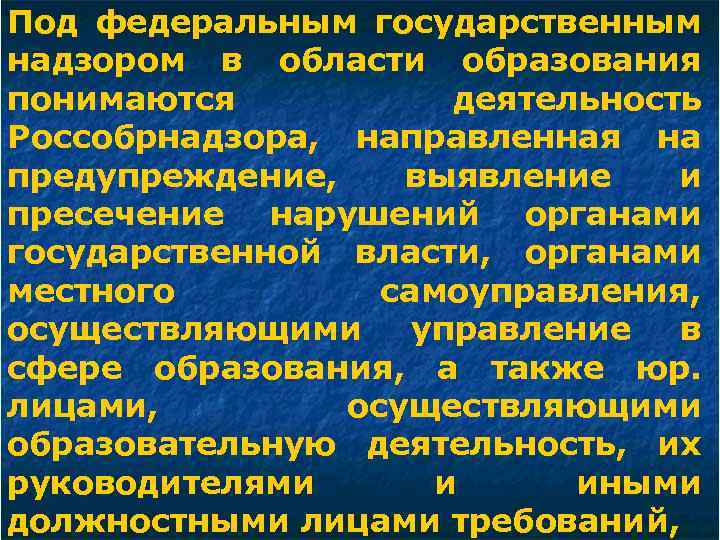 Под федеральным государственным надзором в области образования понимаются деятельность Рособрнадзора, направленная на предупреждение, выявление и пресечение нарушений органами государственной власти, органами местного самоуправления, осуществляющими управление в сфере образования, а также юр. лицами, осуществляющими образовательную деятельность, их руководителями и иными должностными лицами требований,